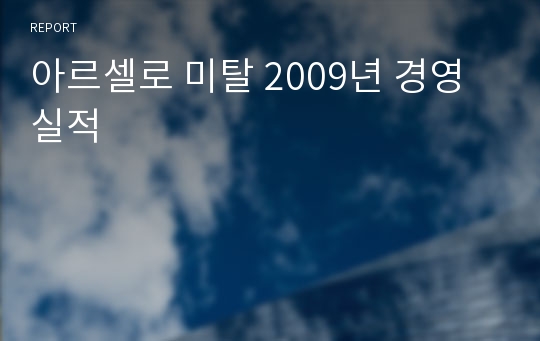 REPORT

아르셀로 미탈 2009년 경영 실적